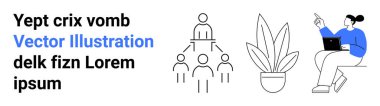 Yept crix vomb
Vector Illustration
delk fizn Lorem
ipsum